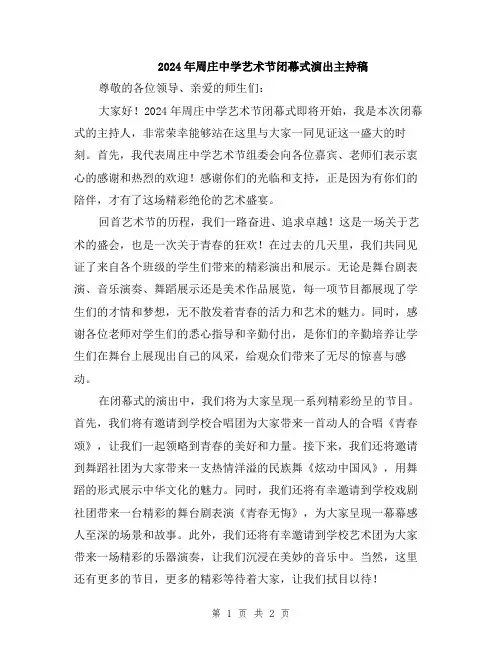 2024年周庄中学艺术节闭幕式演出主持稿

尊敬的各位领导、亲爱的师生们：

大家好！2024年周庄中学艺术节闭幕式即将开始，我是本次闭幕式的主持人，非常荣幸能够站在这里与大家一同见证这一盛大的时刻。首先，我代表周庄中学艺术节组委会向各位嘉宾、老师们表示衷心的感谢和热烈的欢迎！感谢你们的光临和支持，正是因为有你们的陪伴，才有了这场精彩绝伦的艺术盛宴。

回首艺术节的历程，我们一路奋进、追求卓越！这是一场关于艺术的盛会，也是一次关于青春的狂欢！在过去的几天里，我们共同见证了来自各个班级的学生们带来的精彩演出和展示。无论是舞台剧表演、音乐演奏、舞蹈展示还是美术作品展览，每一项节目都展现了学生们的才情和梦想，无不散发着青春的活力和艺术的魅力。同时，感谢各位老师对学生们的悉心指导和辛勤付出，是你们的辛勤培养让学生们在舞台上展现出自己的风采，给观众们带来了无尽的惊喜与感动。

在闭幕式的演出中，我们将为大家呈现一系列精彩纷呈的节目。首先，我们将有邀请到学校合唱团为大家带来一首动人的合唱《青春颂》，让我们一起领略到青春的美好和力量。接下来，我们还将邀请到舞蹈社团为大家带来一支热情洋溢的民族舞《炫动中国风》，用舞蹈的形式展示中华文化的魅力。同时，我们还将有幸邀请到学校戏剧社团带来一台精彩的舞台剧表演《青春无悔》，为大家呈现一幕幕感人至深的场景和故事。此外，我们还将有幸邀请到学校艺术团为大家带来一场精彩的乐器演奏，让我们沉浸在美妙的音乐中。当然，这里还有更多的节目，更多的精彩等待着大家，让我们拭目以待！

第 1 页 共 2 页